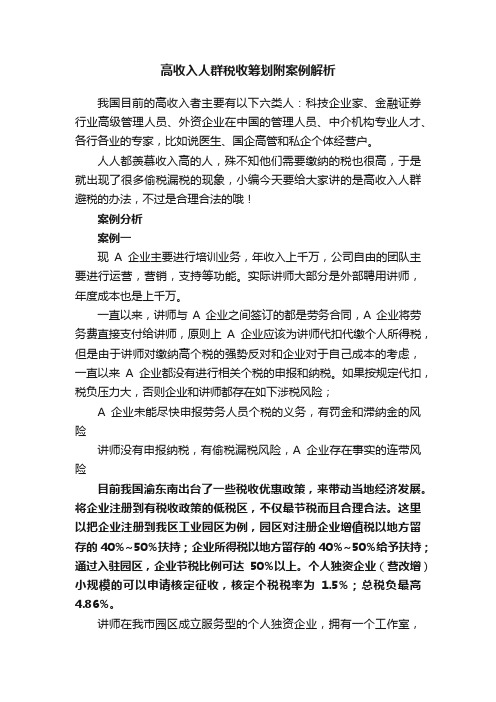 高收入人群税收筹划附案例解析

我国目前的高收入者主要有以下六类人：科技企业家、金融证券行业高级管理人员、外资企业在中国的管理人员、中介机构专业人才、各行各业的专家，比如说医生、国企高管和私企个体经营户。

人人都羡慕收入高的人，殊不知他们需要缴纳的税也很高，于是就出现了很多偷税漏税的现象，小编今天要给大家讲的是高收入人群避税的办法，不过是合理合法的哦！

案例分析

案例一

现 A 企业主要进行培训业务，年收入上千万，公司自由的团队主要进行运营，营销，支持等功能。实际讲师大部分是外部聘用讲师，年度成本也是上千万。

一直以来，讲师与 A 企业之间签订的都是劳务合同，A 企业将劳务费直接支付给讲师，原则上 A 企业应该为讲师代扣代缴个人所得税，但是由于讲师对缴纳高个税的强势反对和企业对于自己成本的考虑，一直以来 A 企业都没有进行相关个税的申报和纳税。如果按规定代扣，税负压力大，否则企业和讲师都存在如下涉税风险；

A 企业未能尽快申报劳务人员个税的义务，有罚金和滞纳金的风险

讲师没有申报纳税，有偷税漏税风险，A 企业存在事实的连带风险

目前我国渝东南出台了一些税收优惠政策，来带动当地经济发展。将企业注册到有税收政策的低税区，不仅最节税而且合理合法。这里以把企业注册到我区工业园区为例，园区对注册企业增值税以地方留存的 40%~50%扶持；企业所得税以地方留存的 40%~50%给予扶持；通过入驻园区，企业节税比例可达 50%以上。个人独资企业（营改增）小规模的可以申请核定征收，核定个税税率为 1.5%；总税负最高 4.86%。

讲师在我市园区成立服务型的个人独资企业，拥有一个工作室，